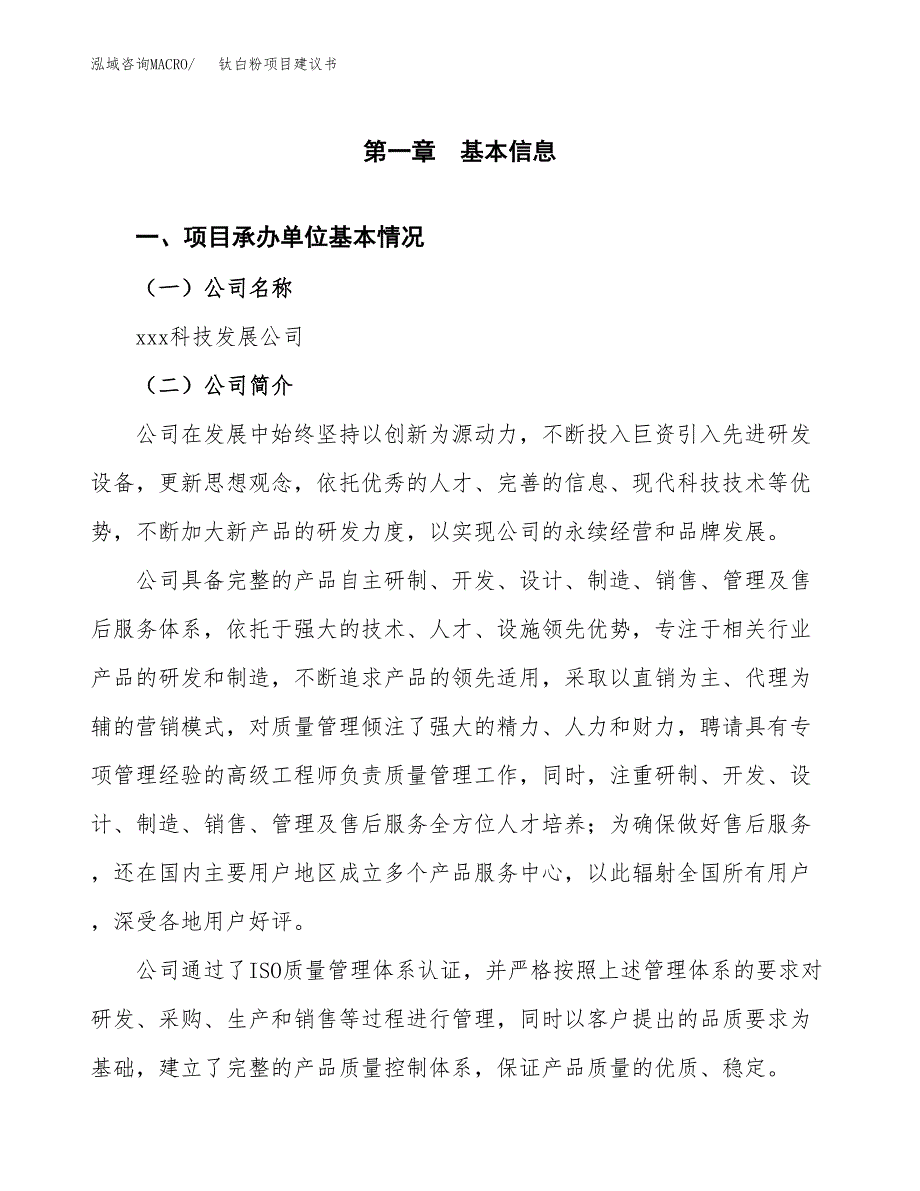 泓域咨询MACRO/　钛白粉项目建议书

第一章　基本信息

一、项目承办单位基本情况

（一）公司名称

xxx科技发展公司

（二）公司简介

公司在发展中始终坚持以创新为源动力，不断投入巨资引入先进研发设备，更新思想观念，依托优秀的人才、完善的信息、现代科技技术等优势，不断加大新产品的研发力度，以实现公司的永续经营和品牌发展。

公司具备完整的产品自主研制、开发、设计、制造、销售、管理及售后服务体系，依托于强大的技术、人才、设施领先优势，专注于相关行业产品的研发和制造，不断追求产品的领先适用，采取以直销为主、代理为辅的营销模式，对质量管理倾注了强大的精力、人力和财力，聘请具有专项管理经验的高级工程师负责质量管理工作，同时，注重研制、开发、设计、制造、销售、管理及售后服务全方位人才培养；为确保做好售后服务，还在国内主要用户地区成立多个产品服务中心，以此辐射全国所有用户，深受各地用户好评。

公司通过了ISO质量管理体系认证，并严格按照上述管理体系的要求对研发、采购、生产和销售等过程进行管理，同时以客户提出的品质要求为基础，建立了完整的产品质量控制体系，保证产品质量的优质、稳定。